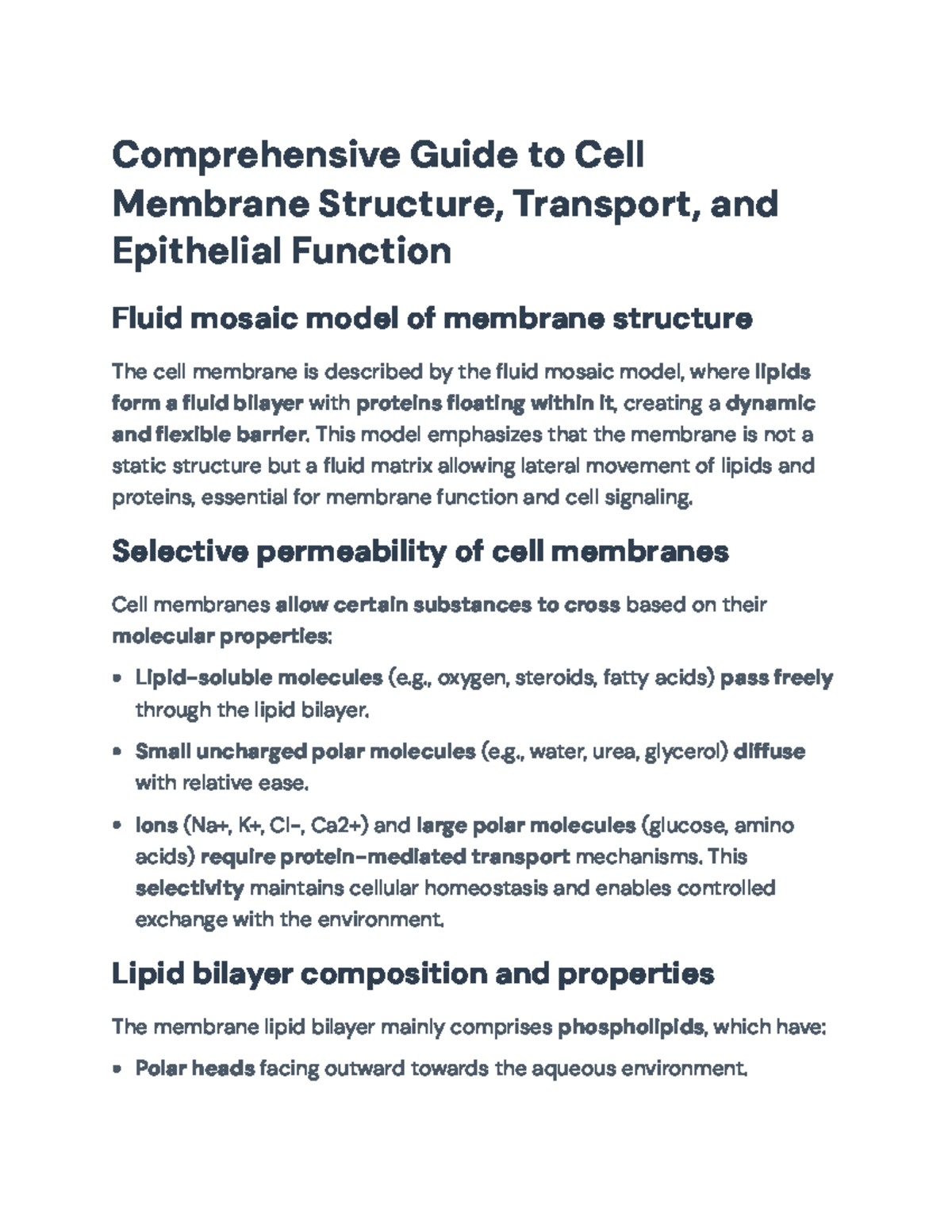 Comprehensive Guide to Cell Membrane Structure, Transport, and Epithelial Function

Fluid mosaic model of membrane structure

The cell membrane is described by the fluid mosaic model, where lipids form a fluid bilayer with proteins floating within it, creating a dynamic and flexible barrier. This model emphasizes that the membrane is not a static structure but a fluid matrix allowing lateral movement of lipids and proteins, essential for membrane function and cell signaling.

Selective permeability of cell membranes

Cell membranes allow certain substances to cross based on their molecular properties:

• Lipid-soluble molecules (e.g., oxygen, steroids, fatty acids) pass freely through the lipid bilayer.

• Small uncharged polar molecules (e.g., water, urea, glycerol) diffuse with relative ease.

• Ions (Na+, K+, Cl-, Ca2+) and large polar molecules (glucose, amino acids) require protein-mediated transport mechanisms. This selectivity maintains cellular homeostasis and enables controlled exchange with the environment.

Lipid bilayer composition and properties

The membrane lipid bilayer mainly comprises phospholipids, which have:

• Polar heads facing outward towards the aqueous environment.